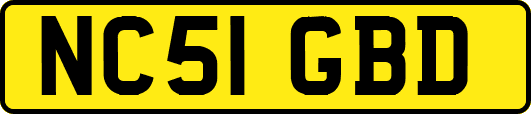 NC51 GBD